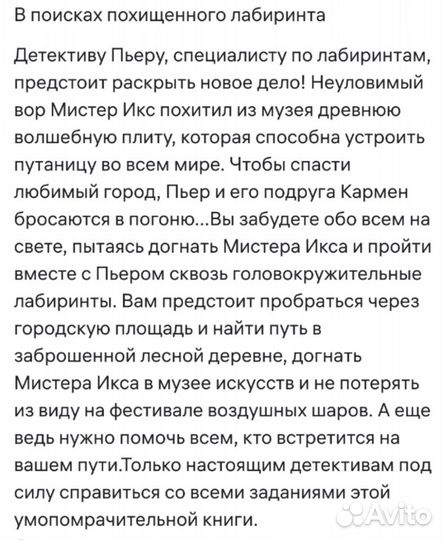 В поисках похищенного лабиринта

Детективу Пьеру, специалисту по лабиринтам, предстоит раскрыть новое дело! Неуловимый вор Мистер Икс похитил из музея древнюю волшебную плиту, которая способна устроить путаницу во всем мире. Чтобы спасти любимый город, Пьер и его подруга Кармен бросаются в погоню...Вы забудете обо всем на свете, пытаясь догнать Мистера Икса и пройти вместе с Пьером сквозь головокружительные лабиринты. Вам предстоит пробраться через городскую площадь и найти путь в заброшенной лесной деревне, догнать Мистера Икса в музее искусств и не потерять из виду на фестивале воздушных шаров. А еще ведь нужно помочь всем, кто встретится на вашем пути.Только настоящим детективам под силу справиться со всеми заданиями этой умопомрачительной книги.

Avito